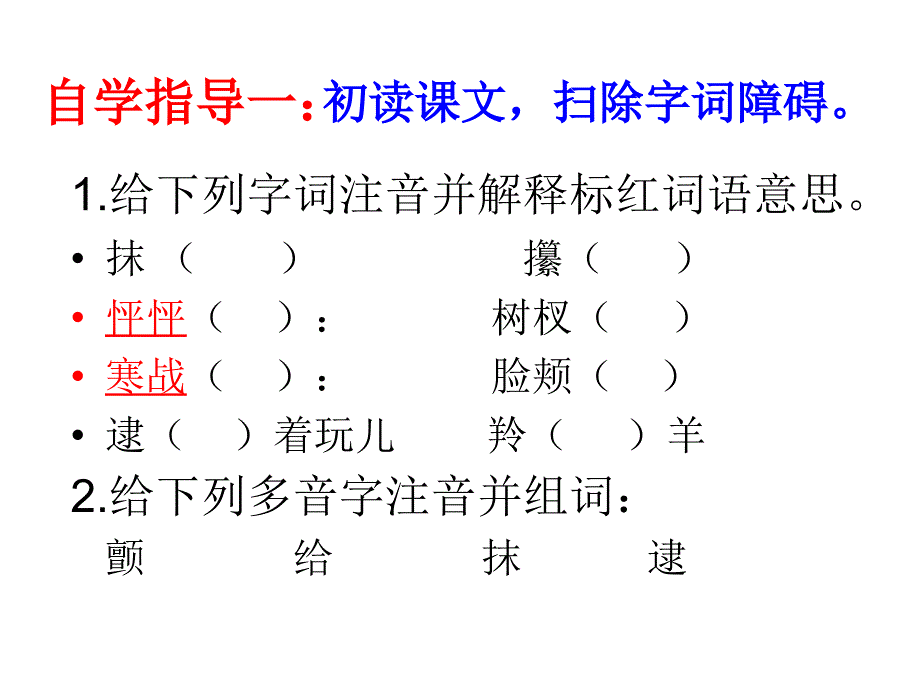 自学指导一：初读课文，扫除字词障碍。

1.给下列字词注音并解释标红词语意思。

• 抹（ ） 攥（ ）

• 怦怦（ ）： 树杈（ ）

• 寒战（ ）： 脸颊（ ）

• 逮（ ）着玩儿 羚（ ）羊

2.给下列多音字注音并组词：

颤 给 抹 逮